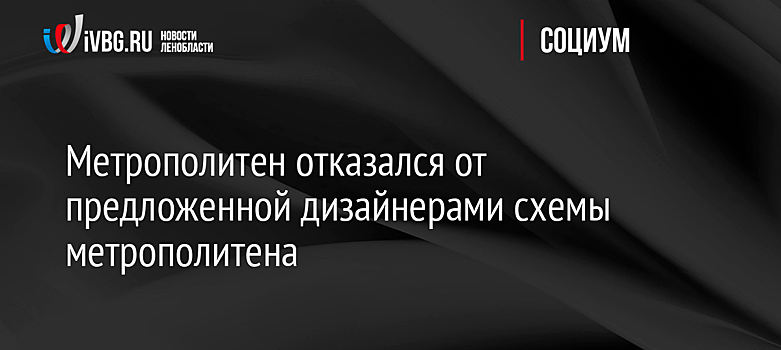 iVBG.RU НОВОСТИ ЛЕНОБЛАСТИ

СОЦИУМ

Метрополитен отказался от предложенной дизайнерами схемы метрополитена